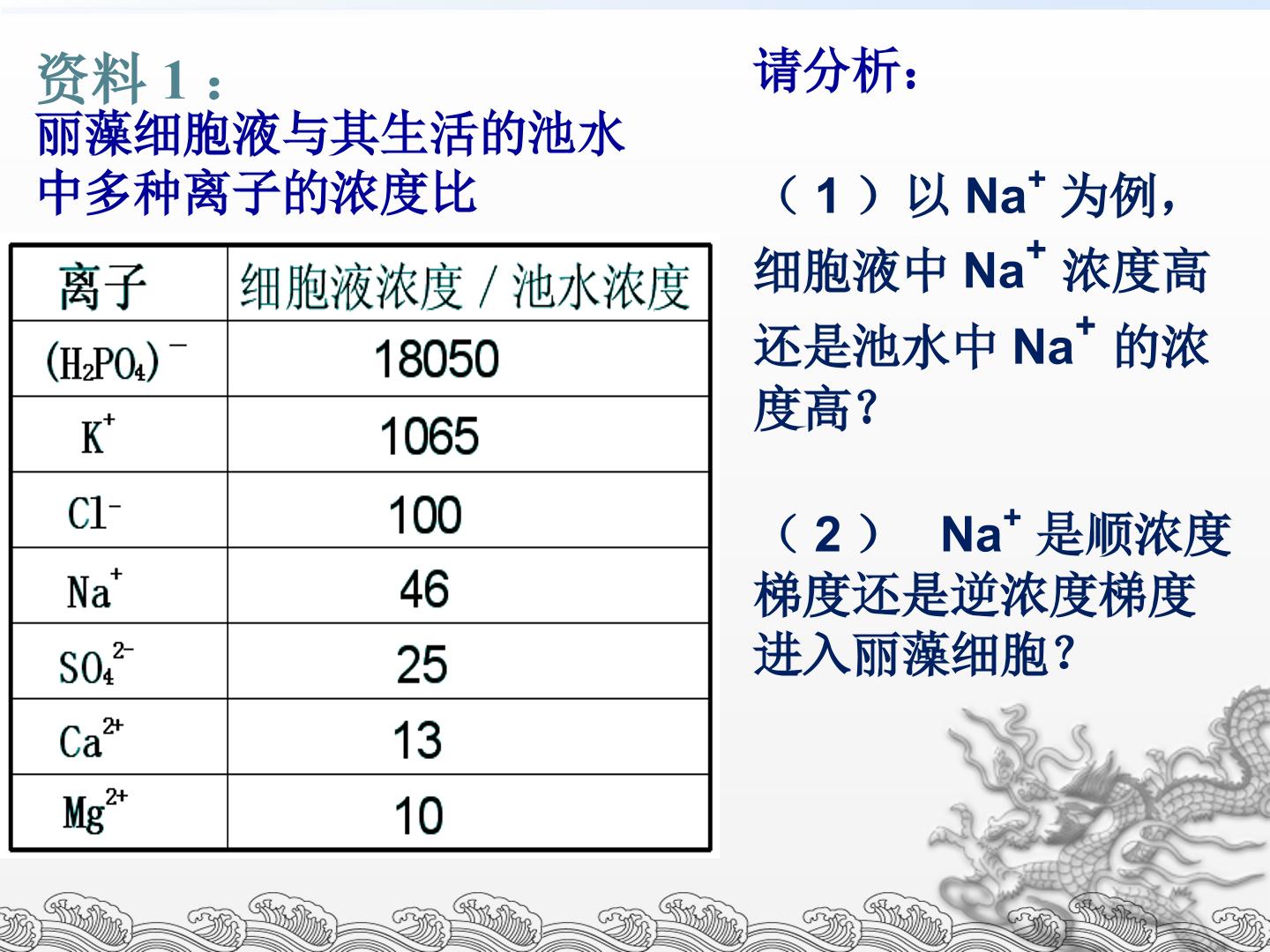 资料1：
丽藻细胞液与其生活的池水中多种离子的浓度比

| 离子 | 细胞液浓度／池水浓度 |
|---|---|
| $(H_2PO_4)^-$ | 18050 |
| $K^+$ | 1065 |
| $Cl^-$ | 100 |
| $Na^+$ | 46 |
| $SO_4^{2-}$ | 25 |
| $Ca^{2+}$ | 13 |
| $Mg^{2+}$ | 10 |

请分析：

（1）以$Na^+$为例，细胞液中$Na^+$浓度高还是池水中$Na^+$的浓度高？

（2） $Na^+$是顺浓度梯度还是逆浓度梯度进入丽藻细胞？